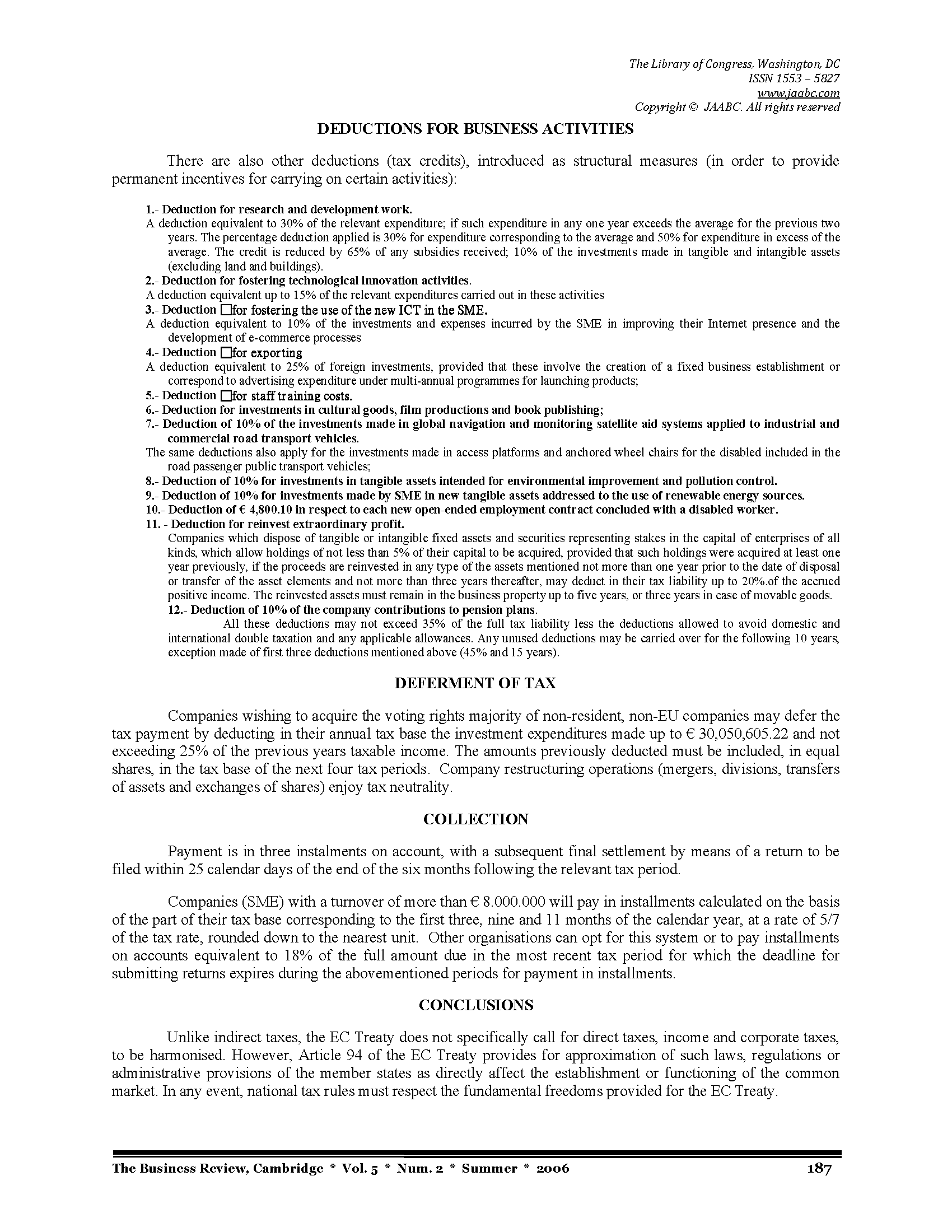 The Library of Congress, Washington, DC
ISSN 1553 – 5827
www.jaabc.com
Copyright © JAABC. All rights reserved

DEDUCTIONS FOR BUSINESS ACTIVITIES

There are also other deductions (tax credits), introduced as structural measures (in order to provide permanent incentives for carrying on certain activities):

1.- Deduction for research and development work.
A deduction equivalent to 30% of the relevant expenditure; if such expenditure in any one year exceeds the average for the previous two years. The percentage deduction applied is 30% for expenditure corresponding to the average and 50% for expenditure in excess of the average. The credit is reduced by 65% of any subsidies received; 10% of the investments made in tangible and intangible assets (excluding land and buildings).
2.- Deduction for fostering technological innovation activities.
A deduction equivalent up to 15% of the relevant expenditures carried out in these activities
3.- Deduction □for fostering the use of the new ICT in the SME.
A deduction equivalent to 10% of the investments and expenses incurred by the SME in improving their Internet presence and the development of e-commerce processes
4.- Deduction □for exporting
A deduction equivalent to 25% of foreign investments, provided that these involve the creation of a fixed business establishment or correspond to advertising expenditure under multi-annual programmes for launching products;
5.- Deduction □for staff training costs.
6.- Deduction for investments in cultural goods, film productions and book publishing;
7.- Deduction of 10% of the investments made in global navigation and monitoring satellite aid systems applied to industrial and commercial road transport vehicles.
The same deductions also apply for the investments made in access platforms and anchored wheel chairs for the disabled included in the road passenger public transport vehicles;
8.- Deduction of 10% for investments in tangible assets intended for environmental improvement and pollution control.
9.- Deduction of 10% for investments made by SME in new tangible assets addressed to the use of renewable energy sources.
10.- Deduction of € 4,800.10 in respect to each new open-ended employment contract concluded with a disabled worker.
11. - Deduction for reinvest extraordinary profit.
Companies which dispose of tangible or intangible fixed assets and securities representing stakes in the capital of enterprises of all kinds, which allow holdings of not less than 5% of their capital to be acquired, provided that such holdings were acquired at least one year previously, if the proceeds are reinvested in any type of the assets mentioned not more than one year prior to the date of disposal or transfer of the asset elements and not more than three years thereafter, may deduct in their tax liability up to 20%.of the accrued positive income. The reinvested assets must remain in the business property up to five years, or three years in case of movable goods.
12.- Deduction of 10% of the company contributions to pension plans.
All these deductions may not exceed 35% of the full tax liability less the deductions allowed to avoid domestic and international double taxation and any applicable allowances. Any unused deductions may be carried over for the following 10 years, exception made of first three deductions mentioned above (45% and 15 years).

DEFERMENT OF TAX

Companies wishing to acquire the voting rights majority of non-resident, non-EU companies may defer the tax payment by deducting in their annual tax base the investment expenditures made up to € 30,050,605.22 and not exceeding 25% of the previous years taxable income. The amounts previously deducted must be included, in equal shares, in the tax base of the next four tax periods. Company restructuring operations (mergers, divisions, transfers of assets and exchanges of shares) enjoy tax neutrality.

COLLECTION

Payment is in three instalments on account, with a subsequent final settlement by means of a return to be filed within 25 calendar days of the end of the six months following the relevant tax period.

Companies (SME) with a turnover of more than € 8.000.000 will pay in installments calculated on the basis of the part of their tax base corresponding to the first three, nine and 11 months of the calendar year, at a rate of 5/7 of the tax rate, rounded down to the nearest unit. Other organisations can opt for this system or to pay installments on accounts equivalent to 18% of the full amount due in the most recent tax period for which the deadline for submitting returns expires during the abovementioned periods for payment in installments.

CONCLUSIONS

Unlike indirect taxes, the EC Treaty does not specifically call for direct taxes, income and corporate taxes, to be harmonised. However, Article 94 of the EC Treaty provides for approximation of such laws, regulations or administrative provisions of the member states as directly affect the establishment or functioning of the common market. In any event, national tax rules must respect the fundamental freedoms provided for the EC Treaty.

The Business Review, Cambridge * Vol. 5 * Num. 2 * Summer * 2006 187